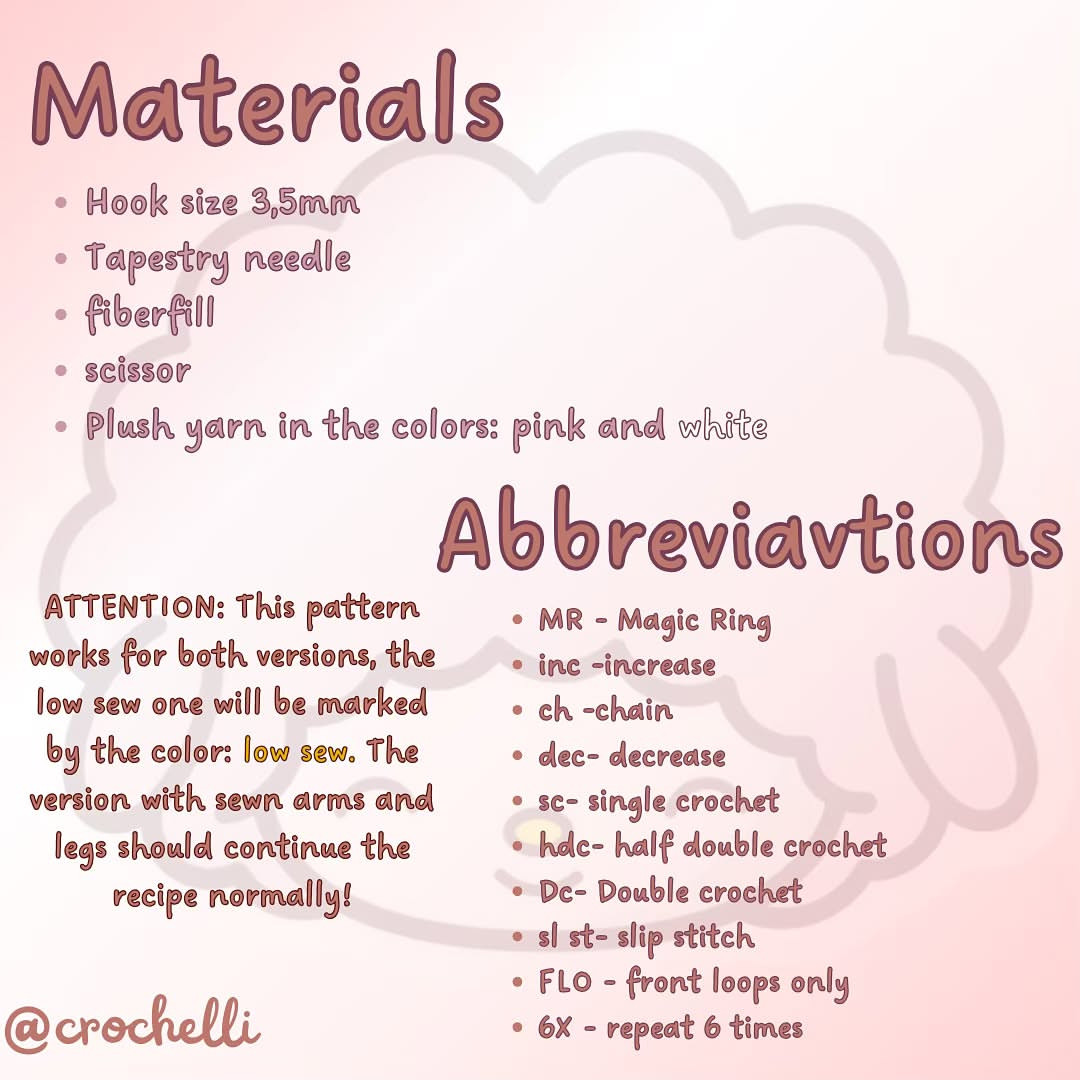 Materials

• Hook size 3,5mm
• Tapestry needle
• fiberfill
• scissor
• Plush yarn in the colors: pink and white

Abbreviavtions

ATTENTION: This pattern works for both versions, the low sew one will be marked by the color: low sew. The version with sewn arms and legs should continue the recipe normally!

• MR - Magic Ring
• inc -increase
• ch -chain
• dec- decrease
• sc- single crochet
• hdc- half double crochet
• Dc- Double crochet
• sl st- slip stitch
• FLO - front loops only
• 6X - repeat 6 times

@crochelli